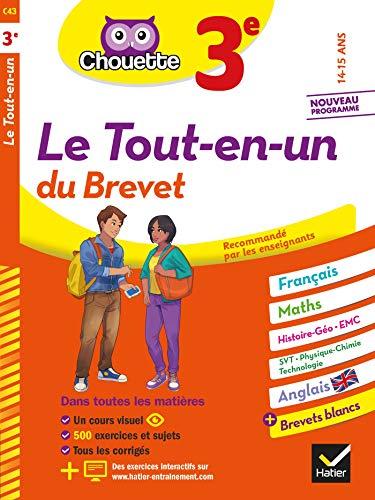 C43
3e
Le Tout-en-un

Chouette
3e
14-15 ANS
NOUVEAU PROGRAMME

Le Tout-en-un
du Brevet

Recommandé par les enseignants

Français
Maths
Histoire-Géo • EMC
SVT • Physique-Chimie Technologie
Anglais
+ Brevets blancs

Dans toutes les matières
Un cours visuel
500 exercices et sujets
Tous les corrigés
+ Des exercices interactifs sur www.hatier-entrainement.com

Hatier